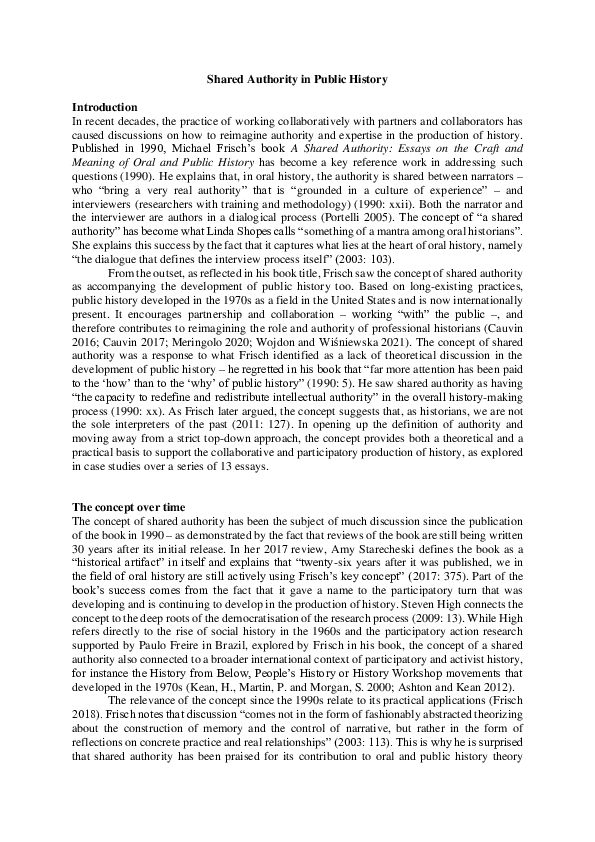 Shared Authority in Public History

Introduction
In recent decades, the practice of working collaboratively with partners and collaborators has caused discussions on how to reimagine authority and expertise in the production of history. Published in 1990, Michael Frisch's book A Shared Authority: Essays on the Craft and Meaning of Oral and Public History has become a key reference work in addressing such questions (1990). He explains that, in oral history, the authority is shared between narrators – who "bring a very real authority" that is "grounded in a culture of experience" – and interviewers (researchers with training and methodology) (1990: xxii). Both the narrator and the interviewer are authors in a dialogical process (Portelli 2005). The concept of "a shared authority" has become what Linda Shopes calls "something of a mantra among oral historians". She explains this success by the fact that it captures what lies at the heart of oral history, namely "the dialogue that defines the interview process itself" (2003: 103).

From the outset, as reflected in his book title, Frisch saw the concept of shared authority as accompanying the development of public history too. Based on long-existing practices, public history developed in the 1970s as a field in the United States and is now internationally present. It encourages partnership and collaboration – working "with" the public –, and therefore contributes to reimagining the role and authority of professional historians (Cauvin 2016; Cauvin 2017; Meringolo 2020; Wojdon and Wiśniewska 2021). The concept of shared authority was a response to what Frisch identified as a lack of theoretical discussion in the development of public history – he regretted in his book that "far more attention has been paid to the 'how' than to the 'why' of public history" (1990: 5). He saw shared authority as having "the capacity to redefine and redistribute intellectual authority" in the overall history-making process (1990: xx). As Frisch later argued, the concept suggests that, as historians, we are not the sole interpreters of the past (2011: 127). In opening up the definition of authority and moving away from a strict top-down approach, the concept provides both a theoretical and a practical basis to support the collaborative and participatory production of history, as explored in case studies over a series of 13 essays.

The concept over time
The concept of shared authority has been the subject of much discussion since the publication of the book in 1990 – as demonstrated by the fact that reviews of the book are still being written 30 years after its initial release. In her 2017 review, Amy Starecheski defines the book as a "historical artifact" in itself and explains that "twenty-six years after it was published, we in the field of oral history are still actively using Frisch's key concept" (2017: 375). Part of the book's success comes from the fact that it gave a name to the participatory turn that was developing and is continuing to develop in the production of history. Steven High connects the concept to the deep roots of the democratisation of the research process (2009: 13). While High refers directly to the rise of social history in the 1960s and the participatory action research supported by Paulo Freire in Brazil, explored by Frisch in his book, the concept of a shared authority also connected to a broader international context of participatory and activist history, for instance the History from Below, People's History or History Workshop movements that developed in the 1970s (Kean, H., Martin, P. and Morgan, S. 2000; Ashton and Kean 2012).

The relevance of the concept since the 1990s relate to its practical applications (Frisch 2018). Frisch notes that discussion "comes not in the form of fashionably abstracted theorizing about the construction of memory and the control of narrative, but rather in the form of reflections on concrete practice and real relationships" (2003: 113). This is why he is surprised that shared authority has been praised for its contribution to oral and public history theory